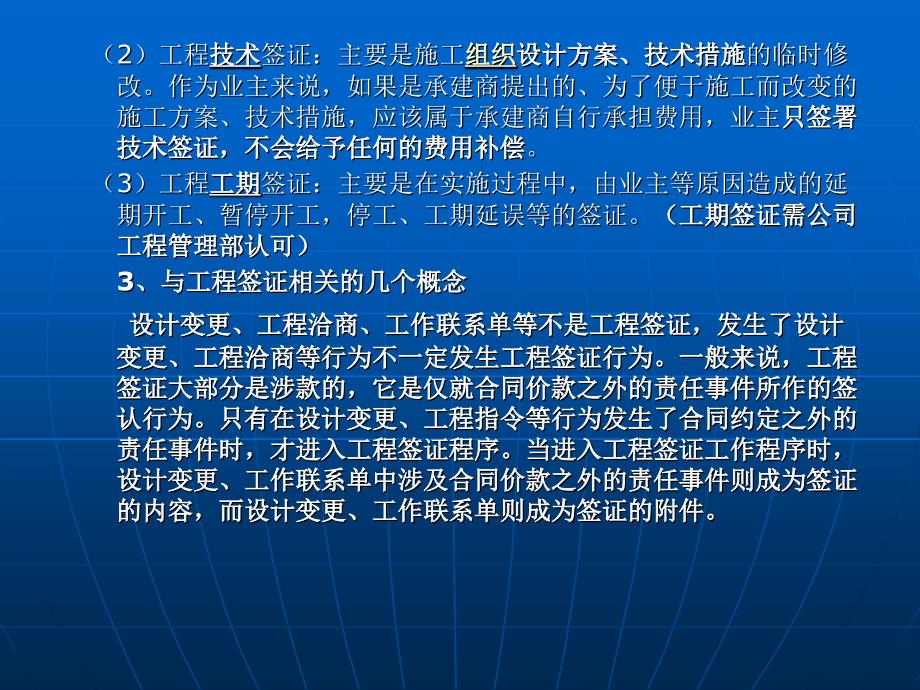 （2）工程技术签证：主要是施工组织设计方案、技术措施的临时修改。作为业主来说，如果是承建商提出的、为了便于施工而改变的施工方案、技术措施，应该属于承建商自行承担费用，业主只签署技术签证，不会给予任何的费用补偿。

（3）工程工期签证：主要是在实施过程中，由业主等原因造成的延期开工、暂停开工，停工、工期延误等的签证。（工期签证需公司工程管理部认可）

3、与工程签证相关的几个概念

设计变更、工程洽商、工作联系单等不是工程签证，发生了设计变更、工程洽商等行为不一定发生工程签证行为。一般来说，工程签证大部分是涉款的，它是仅就合同价款之外的责任事件所作的签认行为。只有在设计变更、工程指令等行为发生了合同约定之外的责任事件时，才进入工程签证程序。当进入工程签证工作程序时，设计变更、工作联系单中涉及合同价款之外的责任事件则成为签证的内容，而设计变更、工作联系单则成为签证的附件。